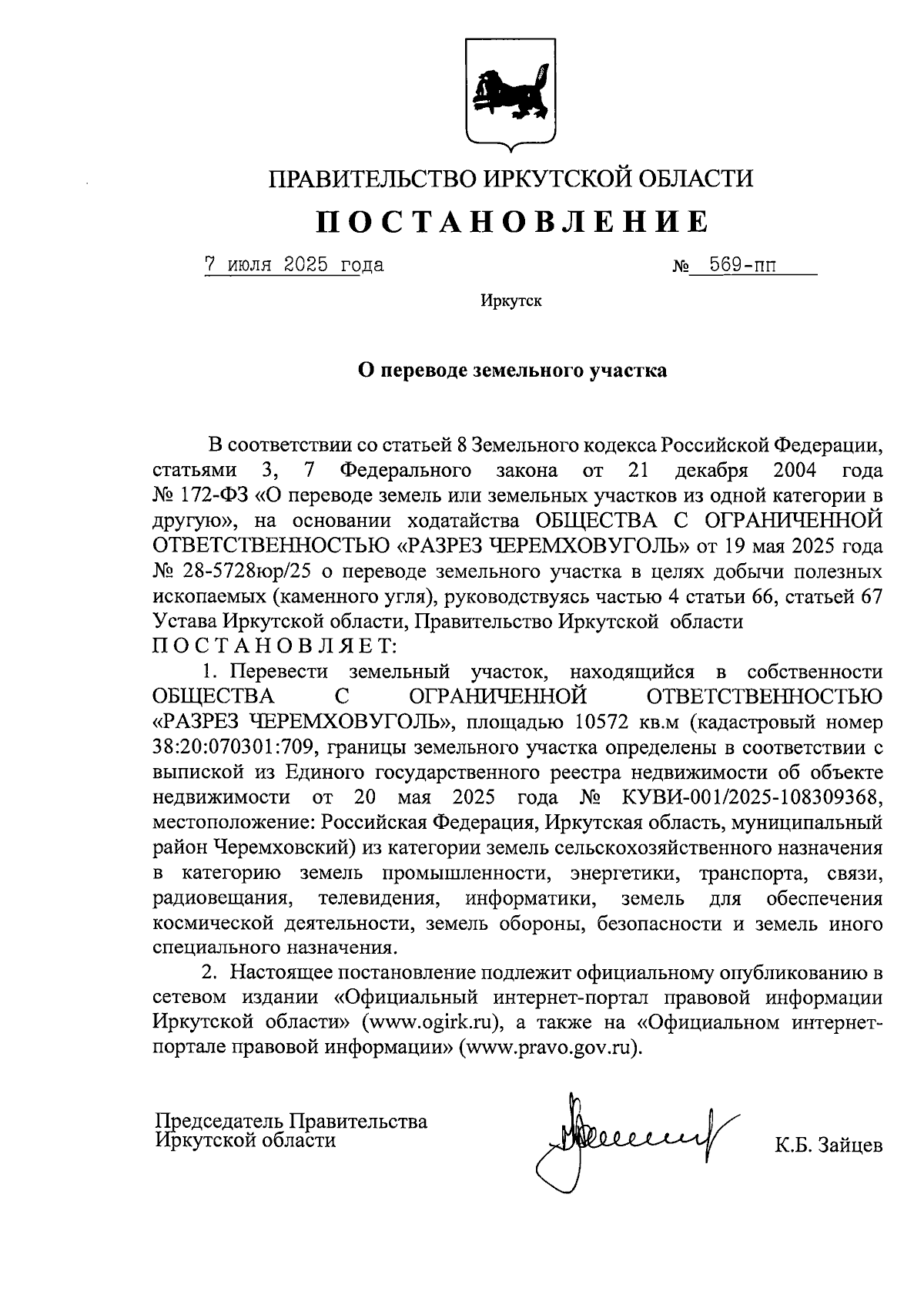 ПРАВИТЕЛЬСТВО ИРКУТСКОЙ ОБЛАСТИ

ПОСТАНОВЛЕНИЕ

7 июля 2025 года № 569-пп

Иркутск

О переводе земельного участка

В соответствии со статьей 8 Земельного кодекса Российской Федерации, статьями 3, 7 Федерального закона от 21 декабря 2004 года № 172-ФЗ «О переводе земель или земельных участков из одной категории в другую», на основании ходатайства ОБЩЕСТВА С ОГРАНИЧЕННОЙ ОТВЕТСТВЕННОСТЬЮ «РАЗРЕЗ ЧЕРЕМХОВУГОЛЬ» от 19 мая 2025 года № 28-5728юр/25 о переводе земельного участка в целях добычи полезных ископаемых (каменного угля), руководствуясь частью 4 статьи 66, статьей 67 Устава Иркутской области, Правительство Иркутской области
ПОСТАНОВЛЯЕТ:

1. Перевести земельный участок, находящийся в собственности ОБЩЕСТВА С ОГРАНИЧЕННОЙ ОТВЕТСТВЕННОСТЬЮ «РАЗРЕЗ ЧЕРЕМХОВУГОЛЬ», площадью 10572 кв.м (кадастровый номер 38:20:070301:709, границы земельного участка определены в соответствии с выпиской из Единого государственного реестра недвижимости об объекте недвижимости от 20 мая 2025 года № КУВИ-001/2025-108309368, местоположение: Российская Федерация, Иркутская область, муниципальный район Черемховский) из категории земель сельскохозяйственного назначения в категорию земель промышленности, энергетики, транспорта, связи, радиовещания, телевидения, информатики, земель для обеспечения космической деятельности, земель обороны, безопасности и земель иного специального назначения.

2. Настоящее постановление подлежит официальному опубликованию в сетевом издании «Официальный интернет-портал правовой информации Иркутской области» (www.ogirk.ru), а также на «Официальном интернет-портале правовой информации» (www.pravo.gov.ru).

Председатель Правительства
Иркутской области К.Б. Зайцев